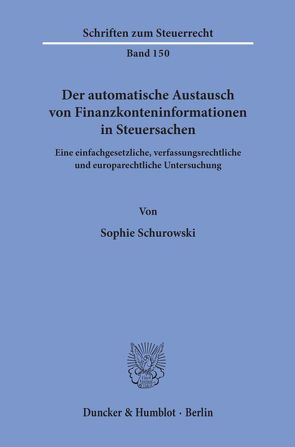 Schriften zum Steuerrecht

Band 150

Der automatische Austausch von Finanzkonteninformationen in Steuersachen

Eine einfachgesetzliche, verfassungsrechtliche und europarechtliche Untersuchung

Von

Sophie Schurowski

Duncker & Humblot · Berlin